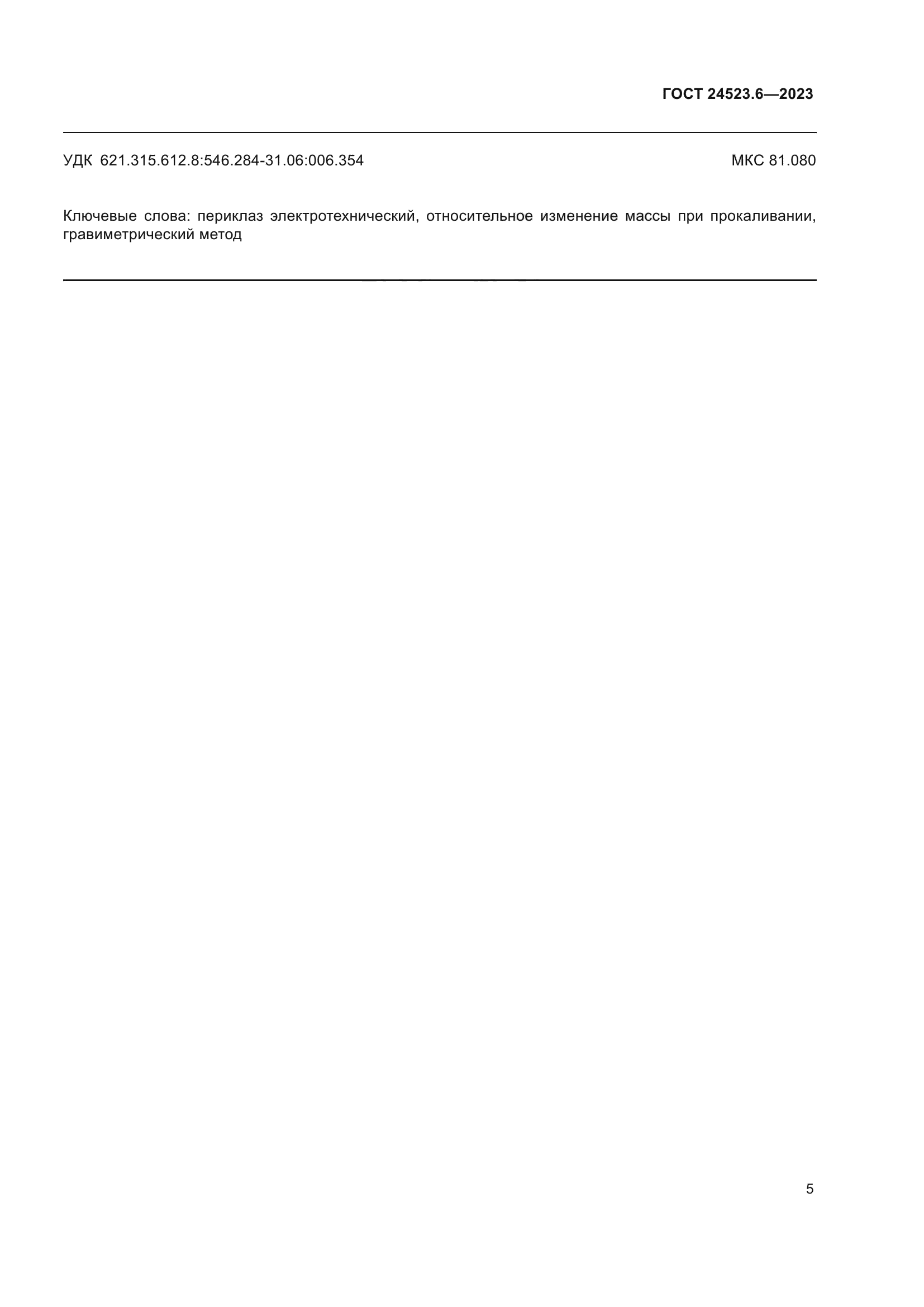 ГОСТ 24523.6—2023

УДК 621.315.612.8:546.284-31.06:006.354

МКС 81.080

Ключевые слова: периклаз электротехнический, относительное изменение массы при прокаливании, гравиметрический метод

5